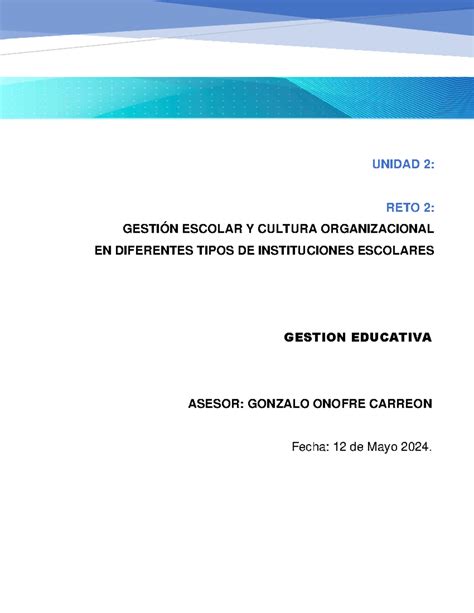 UNIDAD 2:

RETO 2:
GESTIÓN ESCOLAR Y CULTURA ORGANIZACIONAL EN DIFERENTES TIPOS DE INSTITUCIONES ESCOLARES

GESTION EDUCATIVA

ASESOR: GONZALO ONOFRE CARREON

Fecha: 12 de Mayo 2024.